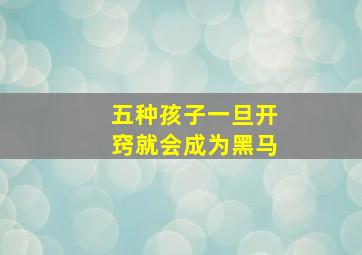 五种孩子一旦开窍就会成为黑马